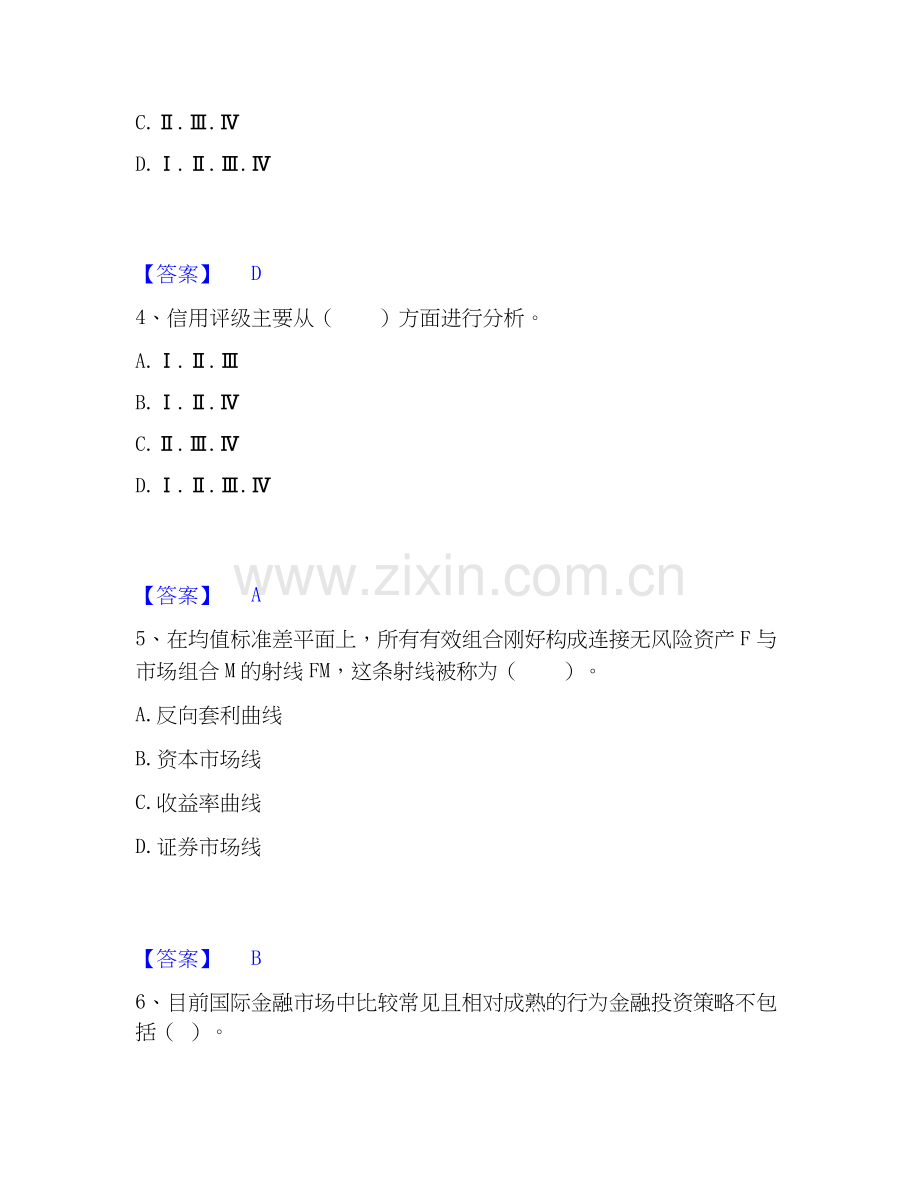 C.Ⅱ.Ⅲ.Ⅳ

D.Ⅰ.Ⅱ.Ⅲ.Ⅳ

【答案】 D

4、信用评级主要从（ ）方面进行分析。

A.Ⅰ.Ⅱ.Ⅲ

B.Ⅰ.Ⅱ.Ⅳ

C.Ⅱ.Ⅲ.Ⅳ

D.Ⅰ.Ⅱ.Ⅲ.Ⅳ

【答案】 A

5、在均值标准差平面上，所有有效组合刚好构成连接无风险资产F与市场组合M的射线FM，这条射线被称为（ ）。

A.反向套利曲线

B.资本市场线

C.收益率曲线

D.证券市场线

【答案】 B

6、目前国际金融市场中比较常见且相对成熟的行为金融投资策略不包括（ ）。

www.zixin.com.cn